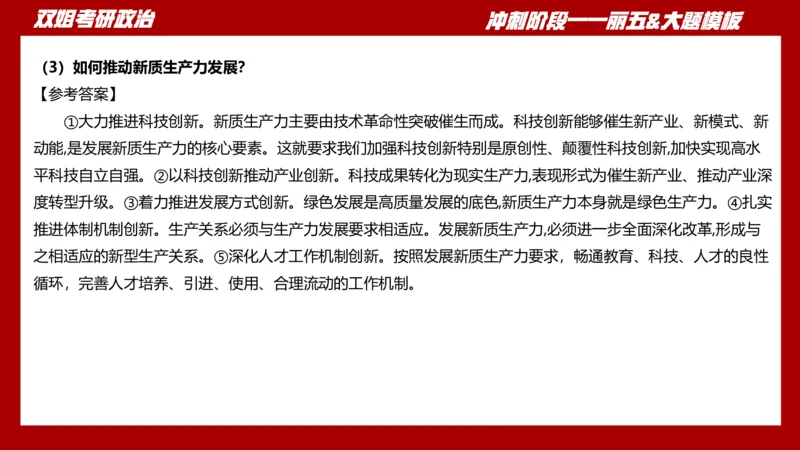 双姐考研政治

冲刺阶段——丽五&大题模板

（3）如何推动新质生产力发展?

【参考答案】

①大力推进科技创新。新质生产力主要由技术革命性突破催生而成。科技创新能够催生新产业、新模式、新动能,是发展新质生产力的核心要素。这就要求我们加强科技创新特别是原创性、颠覆性科技创新,加快实现高水平科技自立自强。②以科技创新推动产业创新。科技成果转化为现实生产力,表现形式为催生新产业、推动产业深度转型升级。③着力推进发展方式创新。绿色发展是高质量发展的底色,新质生产力本身就是绿色生产力。④扎实推进体制机制创新。生产关系必须与生产力发展要求相适应。发展新质生产力,必须进一步全面深化改革,形成与之相适应的新型生产关系。⑤深化人才工作机制创新。按照发展新质生产力要求，畅通教育、科技、人才的良性循环，完善人才培养、引进、使用、合理流动的工作机制。